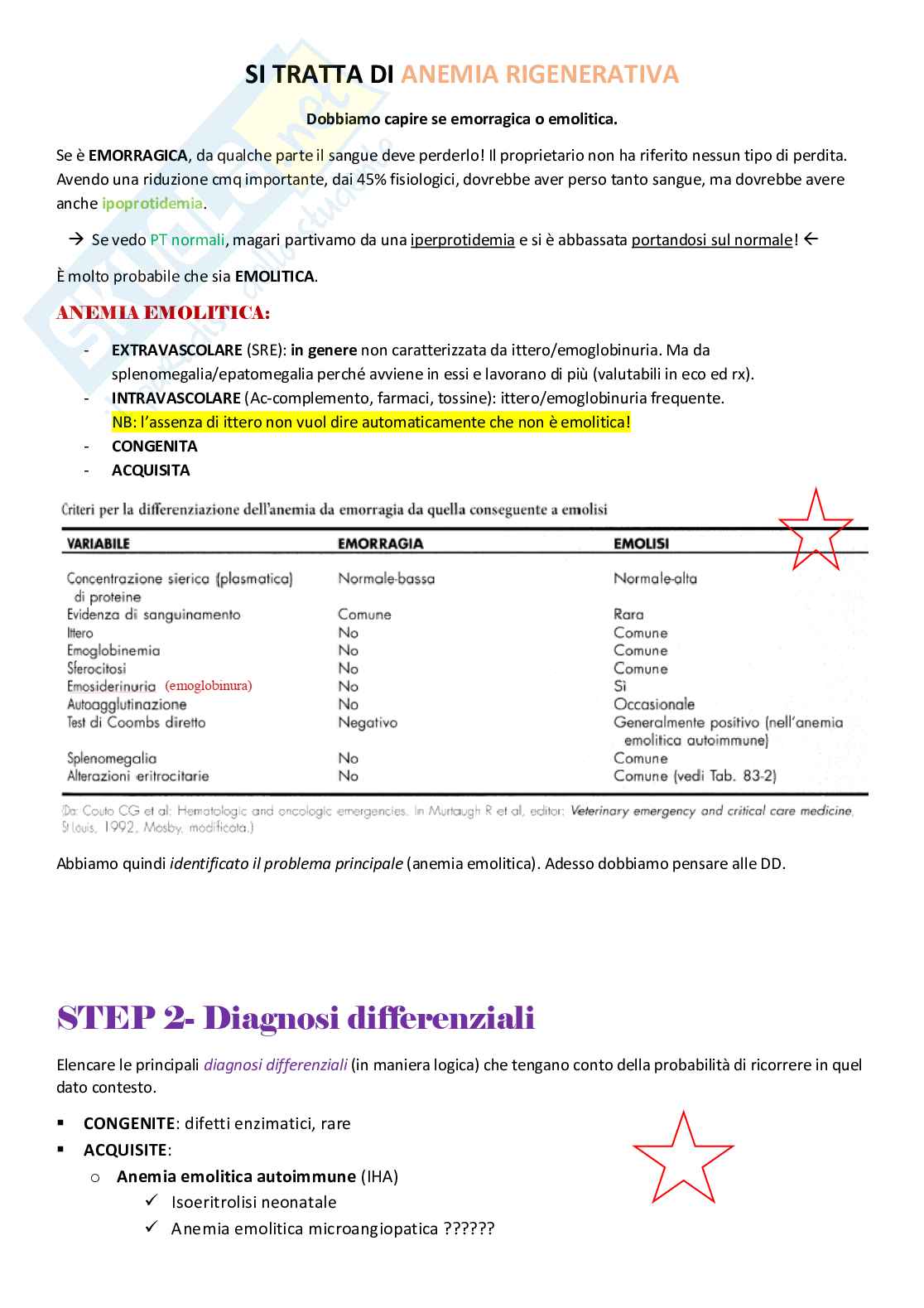 SI TRATTA DI ANEMIA RIGENERATIVA

Dobbiamo capire se emorragica o emolitica.

Se è EMORRAGICA, da qualche parte il sangue deve perderlo! Il proprietario non ha riferito nessun tipo di perdita. Avendo una riduzione cmq importante, dai 45% fisiologici, dovrebbe aver perso tanto sangue, ma dovrebbe avere anche ipoprotidemia.

→ Se vedo PT normali, magari partivamo da una iperprotidemia e si è abbassata portandosi sul normale! ←

È molto probabile che sia EMOLITICA.

ANEMIA EMOLITICA:

- EXTRAVASCOLARE (SRE): in genere non caratterizzata da ittero/emoglobinuria. Ma da splenomegalia/epatomegalia perché avviene in essi e lavorano di più (valutabili in eco ed rx).
- INTRAVASCOLARE (Ac-complemento, farmaci, tossine): ittero/emoglobinuria frequente.
NB: l'assenza di ittero non vuol dire automaticamente che non è emolitica!
- CONGENITA
- ACQUISITA

Criteri per la differenziazione dell'anemia da emorragia da quella conseguente a emolisi

| VARIABILE | EMORRAGIA | EMOLISI |
|---|---|---|
| Concentrazione sierica (plasmatica) di proteine | Normale-bassa | Normale-alta |
| Evidenza di sanguinamento | Comune | Rara |
| Ittero | No | Comune |
| Emoglobinemia | No | Comune |
| Sferocitosi | No | Comune |
| Emosiderinuria (emoglobinura) | No | Sì |
| Autoagglutinazione | No | Occasionale |
| Test di Coombs diretto | Negativo | Generalmente positivo (nell'anemia emolitica autoimmune) |
| Splenomegalia | No | Comune |
| Alterazioni eritrocitarie | No | Comune (vedi Tab. 83-2) |

(Da: Couto CG et al: Hematologic and oncologic emergencies. In Murtaugh R et al, editor: Veterinary emergency and critical care medicine, St Louis, 1992, Mosby, modificata.)

Abbiamo quindi identificato il problema principale (anemia emolitica). Adesso dobbiamo pensare alle DD.

STEP 2- Diagnosi differenziali

Elencare le principali diagnosi differenziali (in maniera logica) che tengano conto della probabilità di ricorrere in quel dato contesto.

▪ CONGENITE: difetti enzimatici, rare
▪ ACQUISITE:
o Anemia emolitica autoimmune (IHA)
✓ Isoeritrolisi neonatale
✓ Anemia emolitica microangiopatica ??????